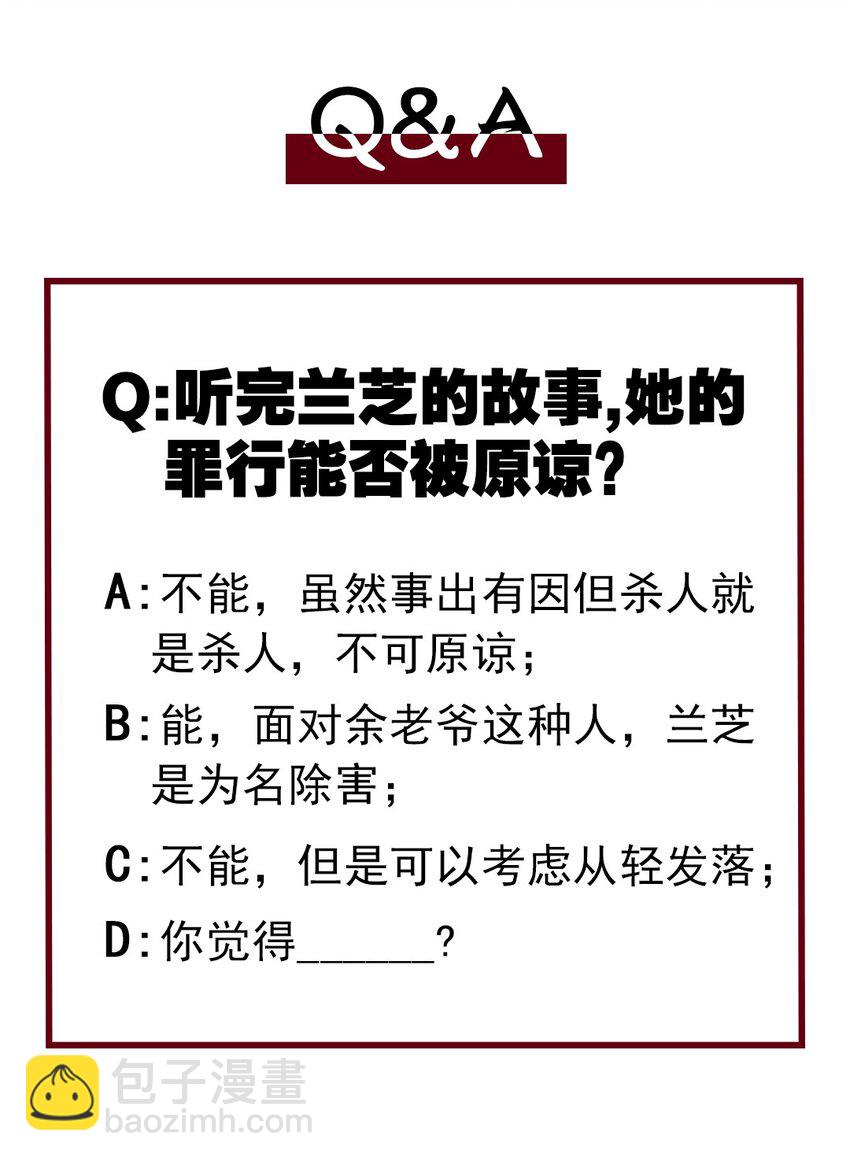 Q&A

Q:听完兰芝的故事,她的罪行能否被原谅?

A:不能，虽然事出有因但杀人就是杀人，不可原谅；

B:能，面对余老爷这种人，兰芝是为名除害；

C:不能，但是可以考虑从轻发落；

D:你觉得______?

包子漫畫
baozimh.com